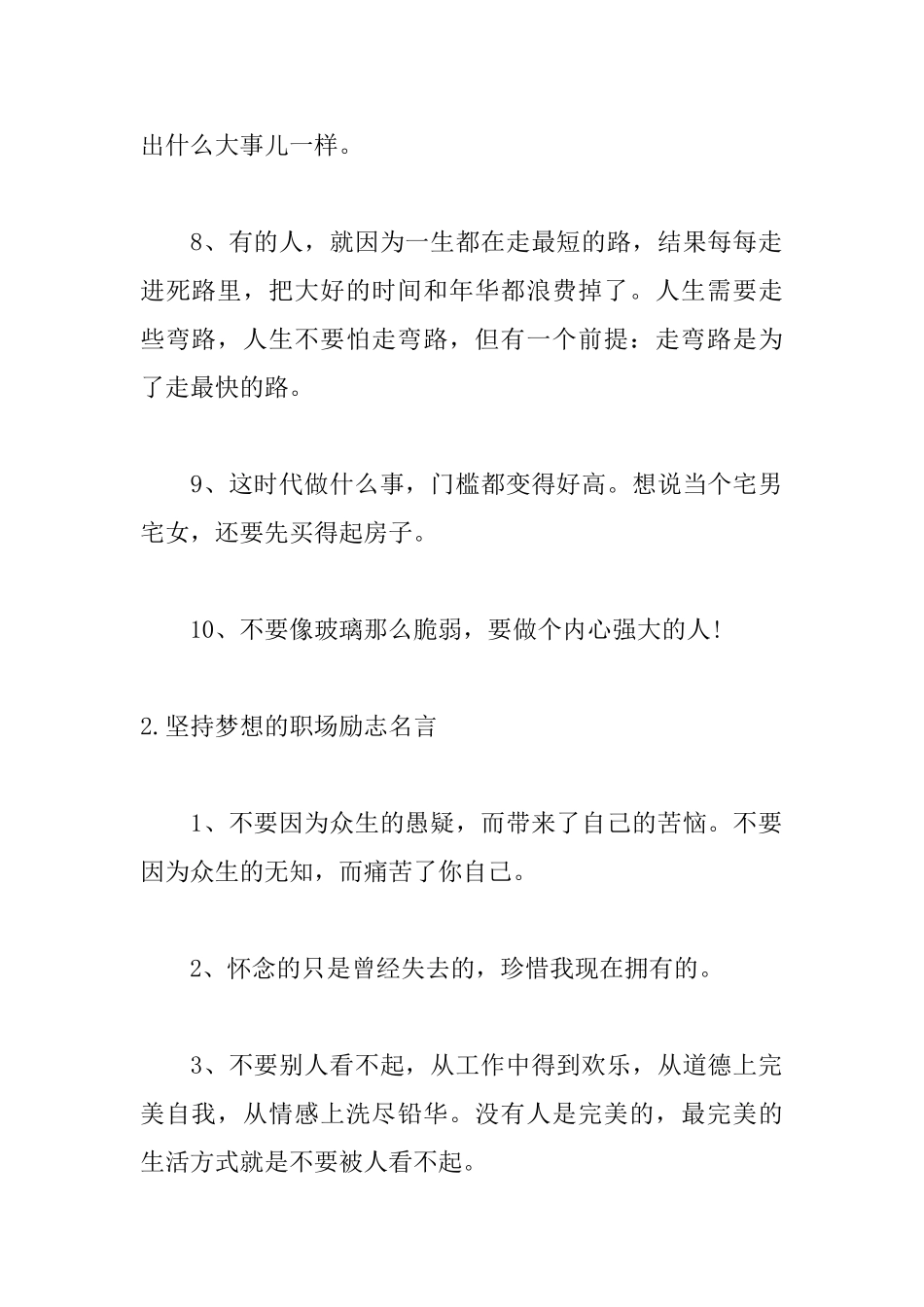 出什么大事儿一样。

8、有的人，就因为一生都在走最短的路，结果每每走进死路里，把大好的时间和年华都浪费掉了。人生需要走些弯路，人生不要怕走弯路，但有一个前提：走弯路是为了走最快的路。

9、这时代做什么事，门槛都变得好高。想说当个宅男宅女，还要先买得起房子。

10、不要像玻璃那么脆弱，要做个内心强大的人!

2.坚持梦想的职场励志名言

1、不要因为众生的愚疑，而带来了自己的苦恼。不要因为众生的无知，而痛苦了你自己。

2、怀念的只是曾经失去的，珍惜我现在拥有的。

3、不要别人看不起，从工作中得到欢乐，从道德上完美自我，从情感上洗尽铅华。没有人是完美的，最完美的生活方式就是不要被人看不起。